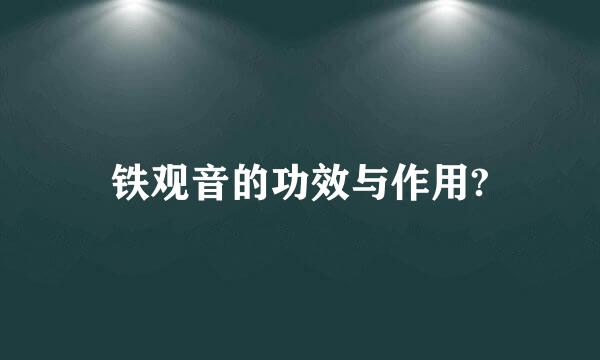 铁观音的功效与作用?